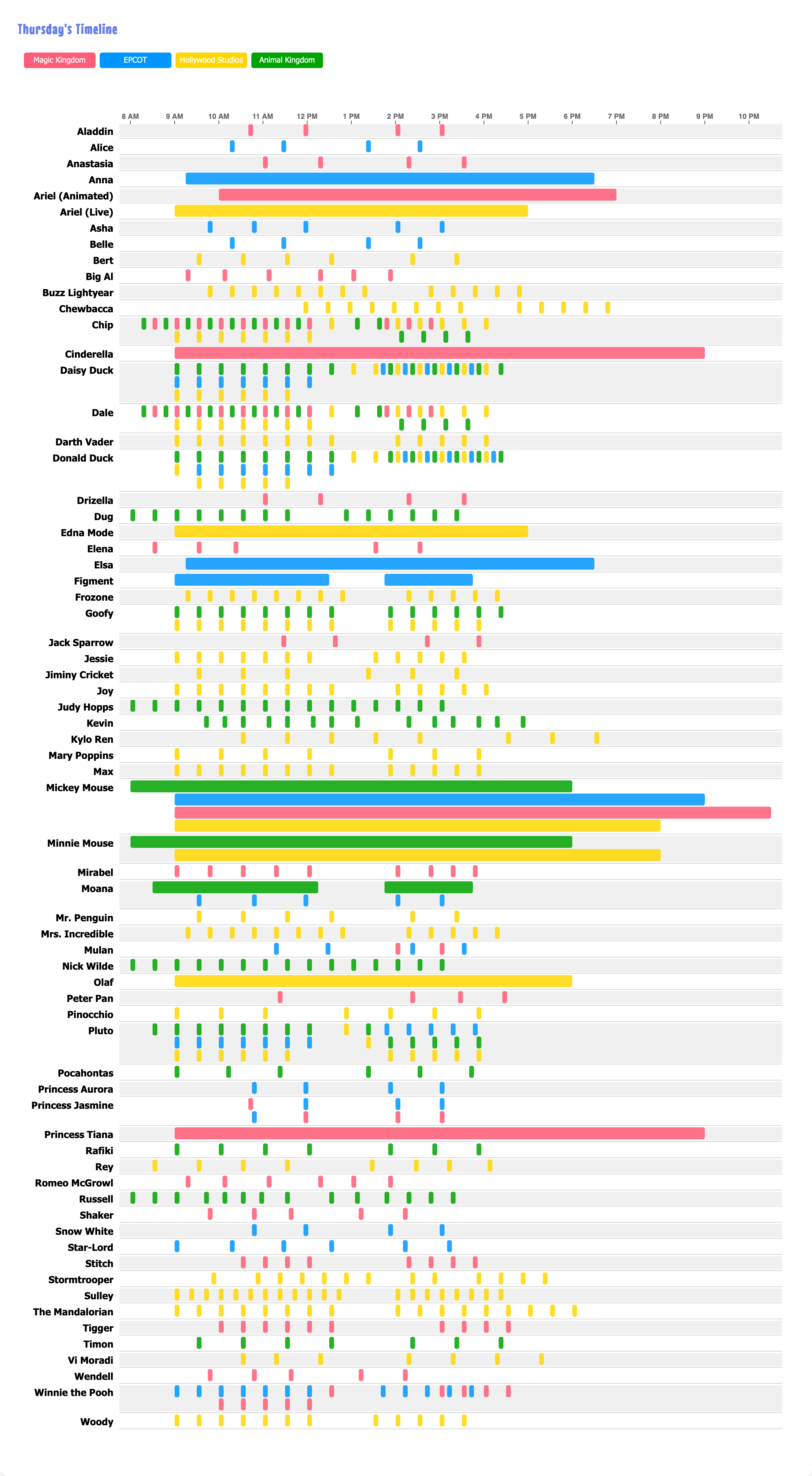 Thursday's Timeline

Magic Kingdom EPCOT Hollywood Studios Animal Kingdom

8 AM 9 AM 10 AM 11 AM 12 PM 1 PM 2 PM 3 PM 4 PM 5 PM 6 PM 7 PM 8 PM 9 PM 10 PM

Aladdin
Alice
Anastasia
Anna
Ariel (Animated)
Ariel (Live)
Asha
Belle
Bert
Big Al
Buzz Lightyear
Chewbacca
Chip
Cinderella
Daisy Duck
Dale
Darth Vader
Donald Duck
Drizella
Dug
Edna Mode
Elena
Elsa
Figment
Frozone
Goofy
Jack Sparrow
Jessie
Jiminy Cricket
Joy
Judy Hopps
Kevin
Kylo Ren
Mary Poppins
Max
Mickey Mouse
Minnie Mouse
Mirabel
Moana
Mr. Penguin
Mrs. Incredible
Mulan
Nick Wilde
Olaf
Peter Pan
Pinocchio
Pluto
Pocahontas
Princess Aurora
Princess Jasmine
Princess Tiana
Rafiki
Rey
Romeo McGrowl
Russell
Shaker
Snow White
Star-Lord
Stitch
Stormtrooper
Sulley
The Mandalorian
Tigger
Timon
Vi Moradi
Wendell
Winnie the Pooh
Woody